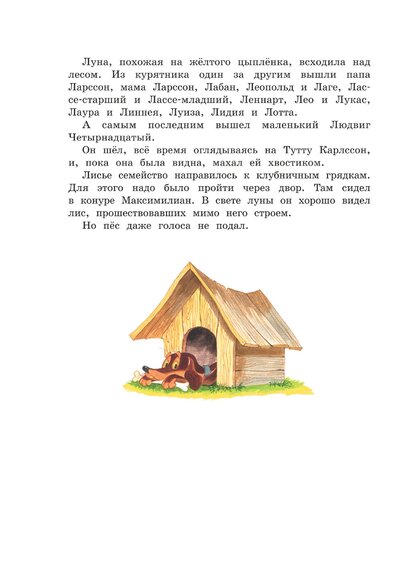 Луна, похожая на жёлтого цыплёнка, всходила над лесом. Из курятника один за другим вышли папа Ларссон, мама Ларссон, Лабан, Леопольд и Лаге, Лассе-старший и Лассе-младший, Леннарт, Лео и Лукас, Лаура и Линнея, Луиза, Лидия и Лотта.

А самым последним вышел маленький Людвиг Четырнадцатый.

Он шёл, всё время оглядываясь на Тутту Карлссон, и, пока она была видна, махал ей хвостиком.

Лисье семейство направилось к клубничным грядкам. Для этого надо было пройти через двор. Там сидел в конуре Максимилиан. В свете луны он хорошо видел лис, прошествовавших мимо него строем.

Но пёс даже голоса не подал.